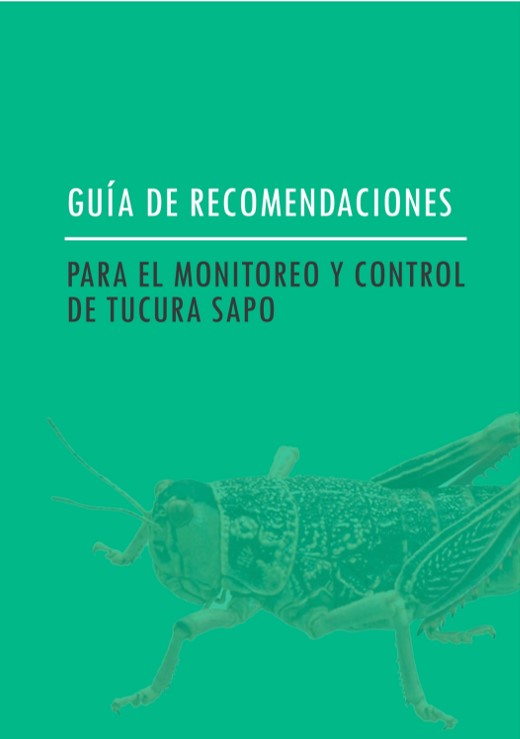 GUÍA DE RECOMENDACIONES

PARA EL MONITOREO Y CONTROL DE TUCURA SAPO